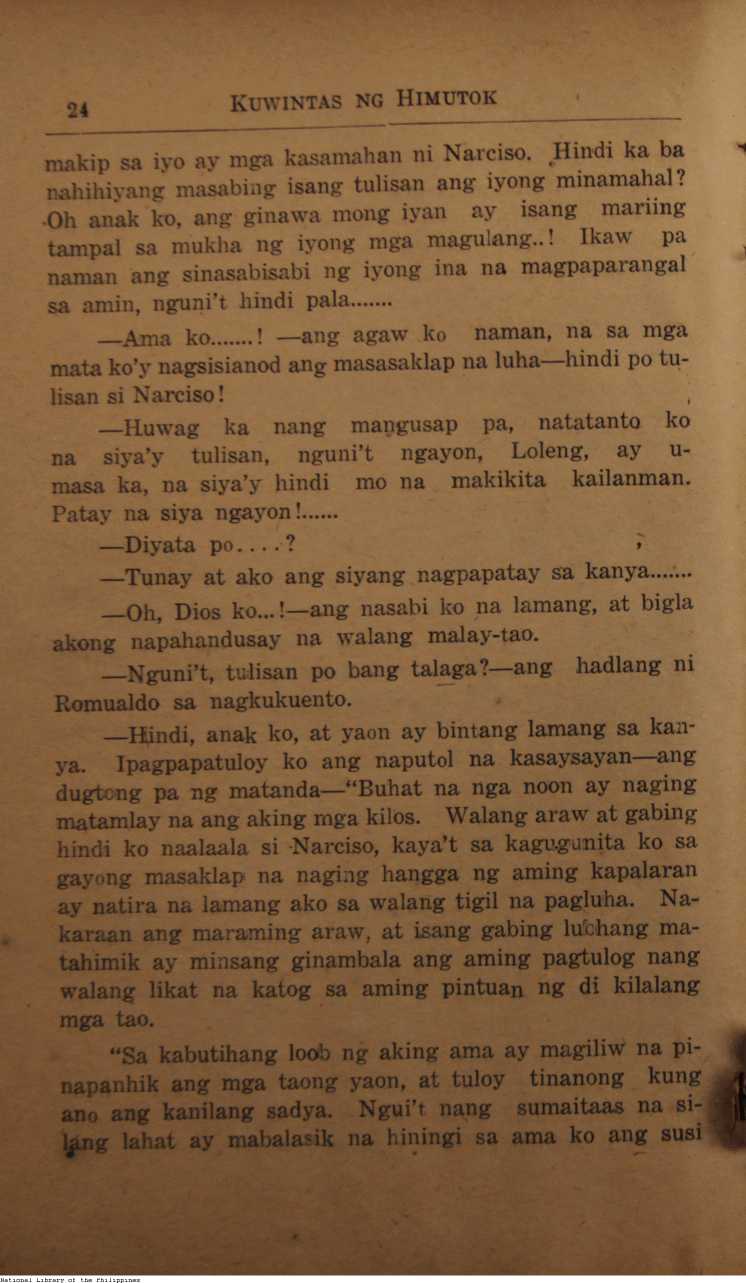 24 KUWINTAS NG HIMUTOK

makip sa iyo ay mga kasamahan ni Narciso. Hindi ka ba nahihiyang masabing isang tulisan ang iyong minamahal? Oh anak ko, ang ginawa mong iyan ay isang mariing tampal sa mukha ng iyong mga magulang..! Ikaw pa naman ang sinasabisabi ng iyong ina na magpaparangal sa amin, nguni't hindi pala.......

—Ama ko.......! —ang agaw ko naman, na sa mga mata ko'y nagsisianod ang masasaklap na luha—hindi po tulisan si Narciso!

—Huwag ka nang mangusap pa, natatanto ko na siya'y tulisan, nguni't ngayon, Loleng, ay umasa ka, na siya'y hindi mo na makikita kailanman. Patay na siya ngayon!......

—Diyata po....?

—Tunay at ako ang siyang nagpapatay sa kanya.......

—Oh, Dios ko...!—ang nasabi ko na lamang, at bigla akong napahandusay na walang malay-tao.

—Nguni't, tulisan po bang talaga?—ang hadlang ni Romualdo sa nagkukuento.

—Hindi, anak ko, at yaon ay bintang lamang sa kanya. Ipagpapatuloy ko ang naputol na kasaysayan—ang dugtong pa ng matanda—"Buhat na nga noon ay naging matamlay na ang aking mga kilos. Walang araw at gabing hindi ko naalaala si Narciso, kaya't sa kagugunita ko sa gayong masaklap na naging hangga ng aming kapalaran ay natira na lamang ako sa walang tigil na pagluha. Nakaraan ang maraming araw, at isang gabing lubhang matahimik ay minsang ginambala ang aming pagtulog nang walang likat na katog sa aming pintuan ng di kilalang mga tao.

"Sa kabutihang loob ng aking ama ay magiliw na pinapanhik ang mga taong yaon, at tuloy tinanong kung ano ang kanilang sadya. Ngui't nang sumaitaas na silang lahat ay mabalasik na hiningi sa ama ko ang susi

National Library of the Philippines